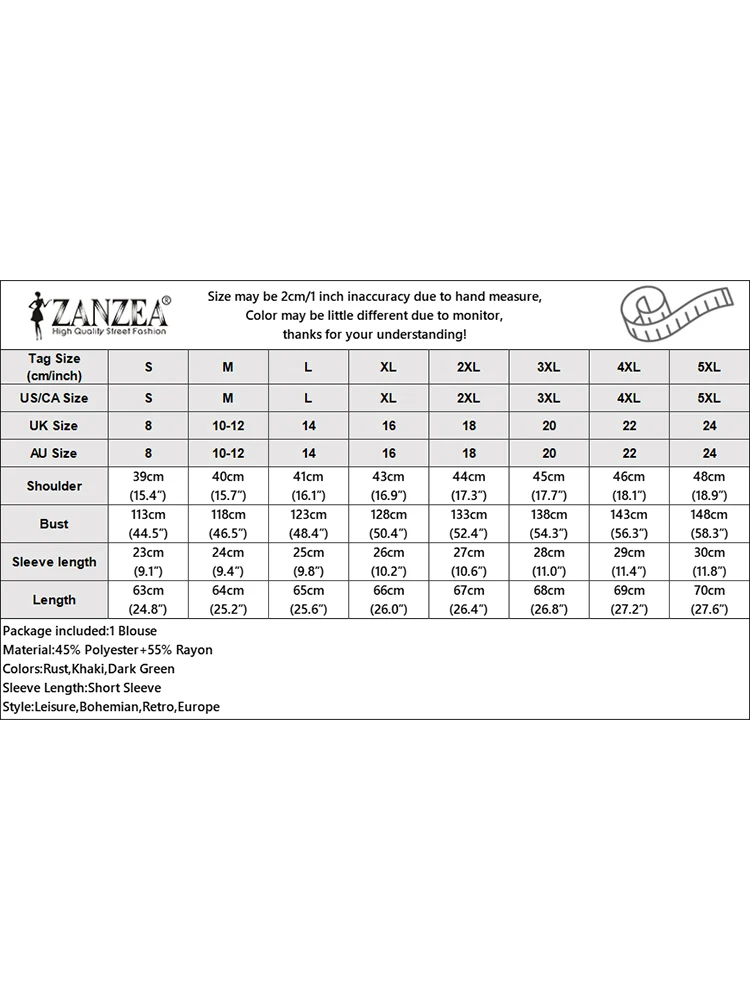 ZANZEA®
High Quality Street Fashion

Size may be 2cm/1 inch inaccuracy due to hand measure,
Color may be little different due to monitor,
thanks for your understanding!

| Tag Size (cm/inch) | S | M | L | XL | 2XL | 3XL | 4XL | 5XL |
|---|---|---|---|---|---|---|---|---|
| US/CA Size | S | M | L | XL | 2XL | 3XL | 4XL | 5XL |
| UK Size | 8 | 10-12 | 14 | 16 | 18 | 20 | 22 | 24 |
| AU Size | 8 | 10-12 | 14 | 16 | 18 | 20 | 22 | 24 |
| Shoulder | 39cm (15.4") | 40cm (15.7") | 41cm (16.1") | 43cm (16.9") | 44cm (17.3") | 45cm (17.7") | 46cm (18.1") | 48cm (18.9") |
| Bust | 113cm (44.5") | 118cm (46.5") | 123cm (48.4") | 128cm (50.4") | 133cm (52.4") | 138cm (54.3") | 143cm (56.3") | 148cm (58.3") |
| Sleeve length | 23cm (9.1") | 24cm (9.4") | 25cm (9.8") | 26cm (10.2") | 27cm (10.6") | 28cm (11.0") | 29cm (11.4") | 30cm (11.8") |
| Length | 63cm (24.8") | 64cm (25.2") | 65cm (25.6") | 66cm (26.0") | 67cm (26.4") | 68cm (26.8") | 69cm (27.2") | 70cm (27.6") |

Package included:1 Blouse
Material:45% Polyester+55% Rayon
Colors:Rust,Khaki,Dark Green
Sleeve Length:Short Sleeve
Style:Leisure,Bohemian,Retro,Europe